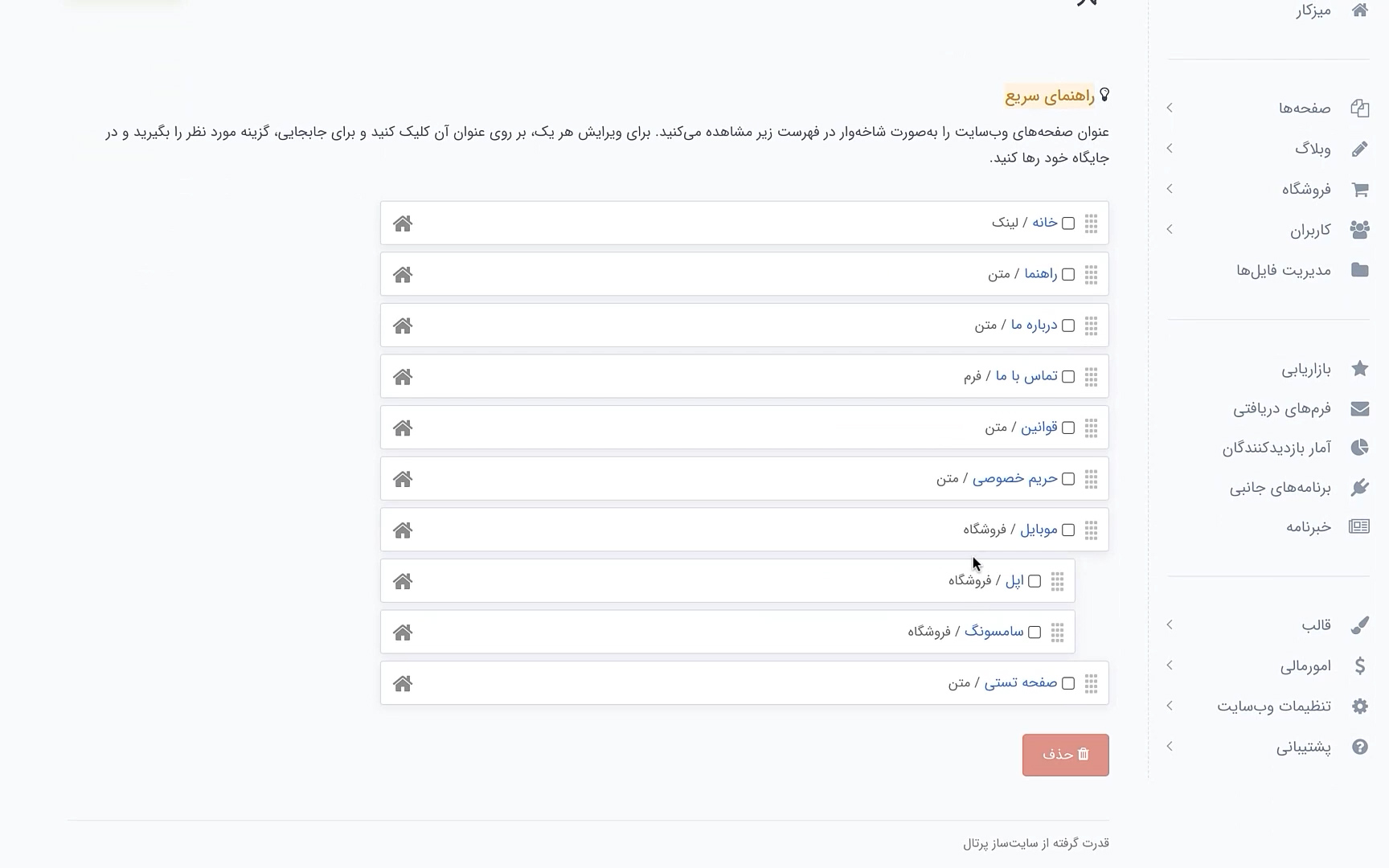 میزکار

صفحه‌ها
وبلاگ
فروشگاه
کاربران
مدیریت فایل‌ها

بازاریابی
فرم‌های دریافتی
آمار بازدیدکنندگان
برنامه‌های جانبی
خبرنامه

قالب
امورمالی
تنظیمات وب‌سایت
پشتیبانی

راهنمای سریع

عنوان صفحه‌های وب‌سایت را به‌صورت شاخه‌وار در فهرست زیر مشاهده می‌کنید. برای ویرایش هر یک، بر روی عنوان آن کلیک کنید و برای جابجایی، گزینه مورد نظر را بگیرید و در جایگاه خود رها کنید.

خانه / لینک
راهنما / متن
درباره ما / متن
تماس با ما / فرم
قوانین / متن
حریم خصوصی / متن
موبایل / فروشگاه
اپل / فروشگاه
سامسونگ / فروشگاه
صفحه تستی / متن

حذف

قدرت گرفته از سایت‌ساز پرتال